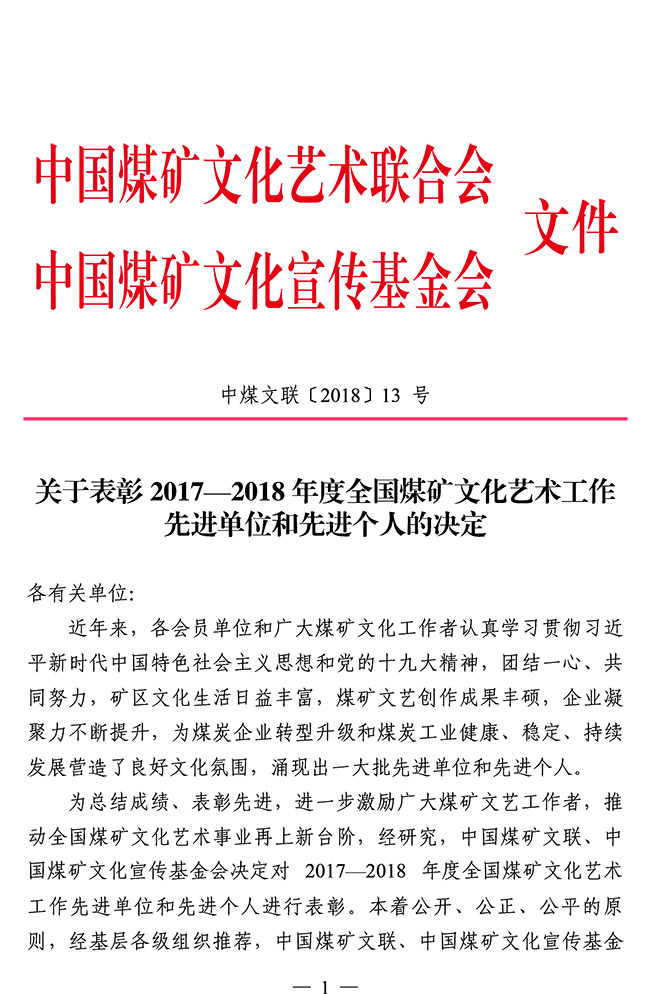 中国煤矿文化艺术联合会
中国煤矿文化宣传基金会
文件

中煤文联〔2018〕13 号

关于表彰 2017—2018 年度全国煤矿文化艺术工作先进单位和先进个人的决定

各有关单位:

近年来，各会员单位和广大煤矿文化工作者认真学习贯彻习近平新时代中国特色社会主义思想和党的十九大精神，团结一心、共同努力，矿区文化生活日益丰富，煤矿文艺创作成果丰硕，企业凝聚力不断提升，为煤炭企业转型升级和煤炭工业健康、稳定、持续发展营造了良好文化氛围，涌现出一大批先进单位和先进个人。

为总结成绩、表彰先进，进一步激励广大煤矿文艺工作者，推动全国煤矿文化艺术事业再上新台阶，经研究，中国煤矿文联、中国煤矿文化宣传基金会决定对 2017—2018 年度全国煤矿文化艺术工作先进单位和先进个人进行表彰。本着公开、公正、公平的原则，经基层各级组织推荐，中国煤矿文联、中国煤矿文化宣传基金

— 1 —